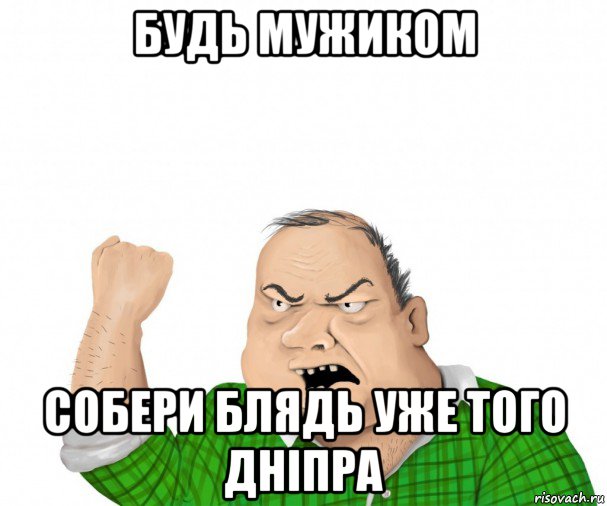 БУДЬ МУЖИКОМ

СОБЕРИ БЛЯДЬ УЖЕ ТОГО ДНІПРА

risovach.ru